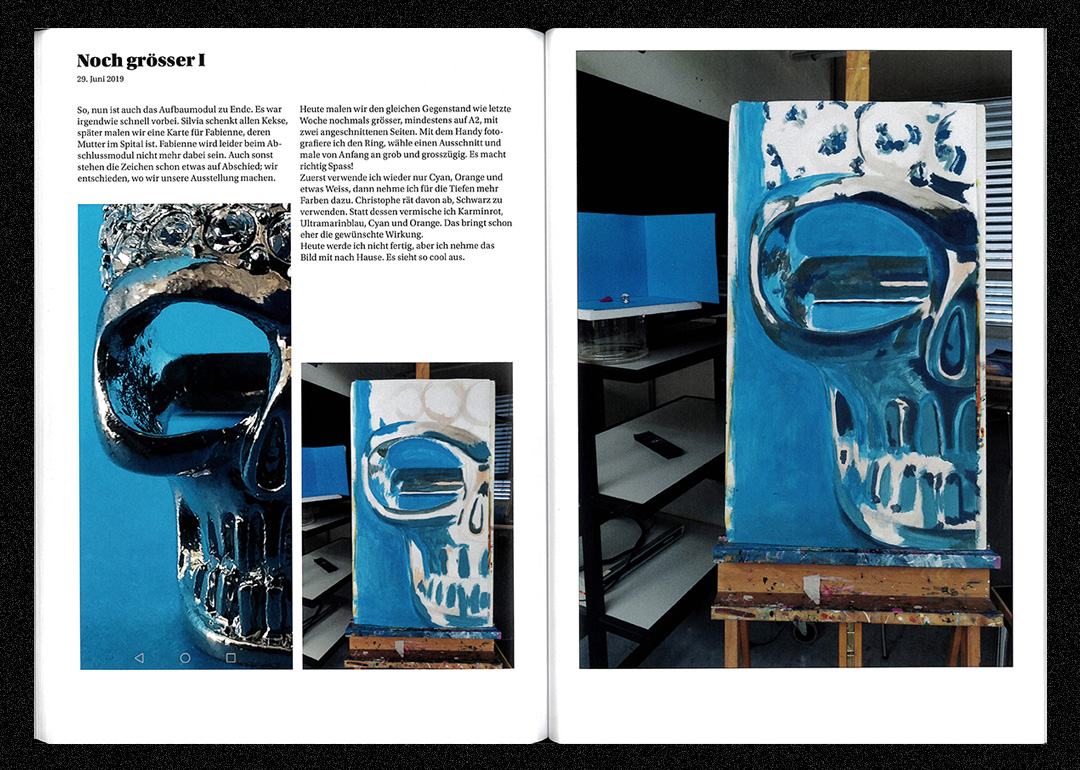 Noch grösser I
29. Juni 2019

So, nun ist auch das Aufbaumodul zu Ende. Es war irgendwie schnell vorbei. Silvia schenkt allen Kekse, später malen wir eine Karte für Fabienne, deren Mutter im Spital ist. Fabienne wird leider beim Abschlussmodul nicht mehr dabei sein. Auch sonst stehen die Zeichen schon etwas auf Abschied; wir entschieden, wo wir unsere Ausstellung machen.

Heute malen wir den gleichen Gegenstand wie letzte Woche nochmals grösser, mindestens auf A2, mit zwei angeschnittenen Seiten. Mit dem Handy fotografiere ich den Ring, wähle einen Ausschnitt und male von Anfang an grob und grosszügig. Es macht richtig Spass!
Zuerst verwende ich wieder nur Cyan, Orange und etwas Weiss, dann nehme ich für die Tiefen mehr Farben dazu. Christophe rät davon ab, Schwarz zu verwenden. Statt dessen vermische ich Karminrot, Ultramarinblau, Cyan und Orange. Das bringt schon eher die gewünschte Wirkung.
Heute werde ich nicht fertig, aber ich nehme das Bild mit nach Hause. Es sieht so cool aus.